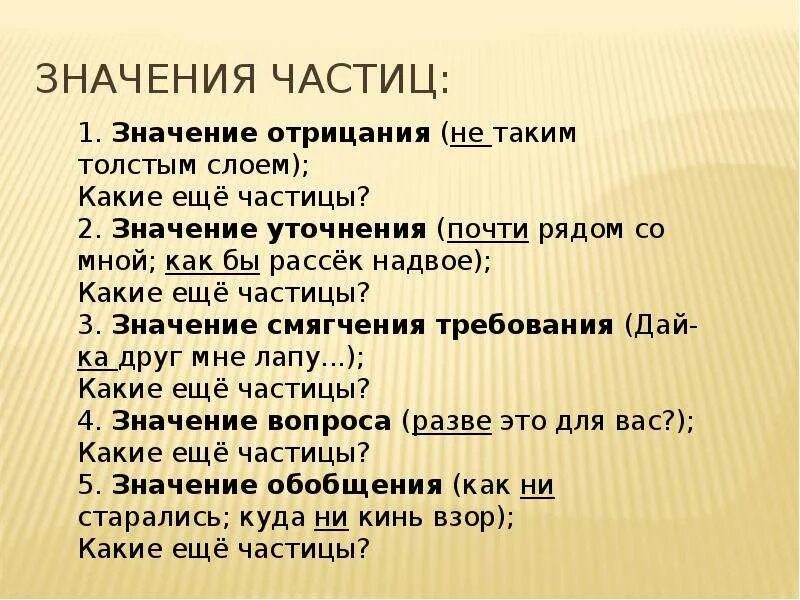 ЗНАЧЕНИЯ ЧАСТИЦ:

1. Значение отрицания (не таким толстым слоем);
Какие ещё частицы?
2. Значение уточнения (почти рядом со мной; как бы рассёк надвое);
Какие ещё частицы?
3. Значение смягчения требования (Дай-ка друг мне лапу...);
Какие ещё частицы?
4. Значение вопроса (разве это для вас?);
Какие ещё частицы?
5. Значение обобщения (как ни старались; куда ни кинь взор);
Какие ещё частицы?